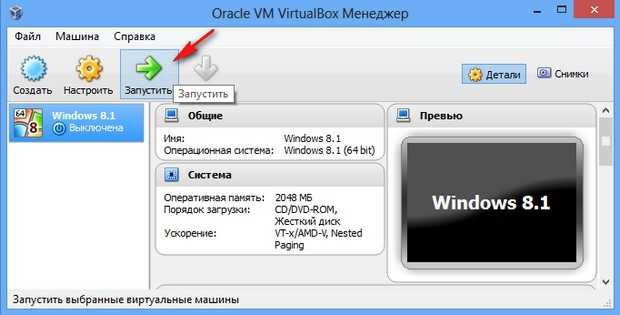 Oracle VM VirtualBox Менеджер

Файл Машина Справка

Создать Настроить Запустить Запустить

Детали Снимки

64
8
Windows 8.1
Выключена

Общие

Имя: Windows 8.1
Операционная система: Windows 8.1 (64 bit)

Система

Оперативная память: 2048 МБ
Порядок загрузки: CD/DVD-ROM, Жесткий диск
Ускорение: VT-x/AMD-V, Nested Paging

Превью

Windows 8.1

Запустить выбранные виртуальные машины